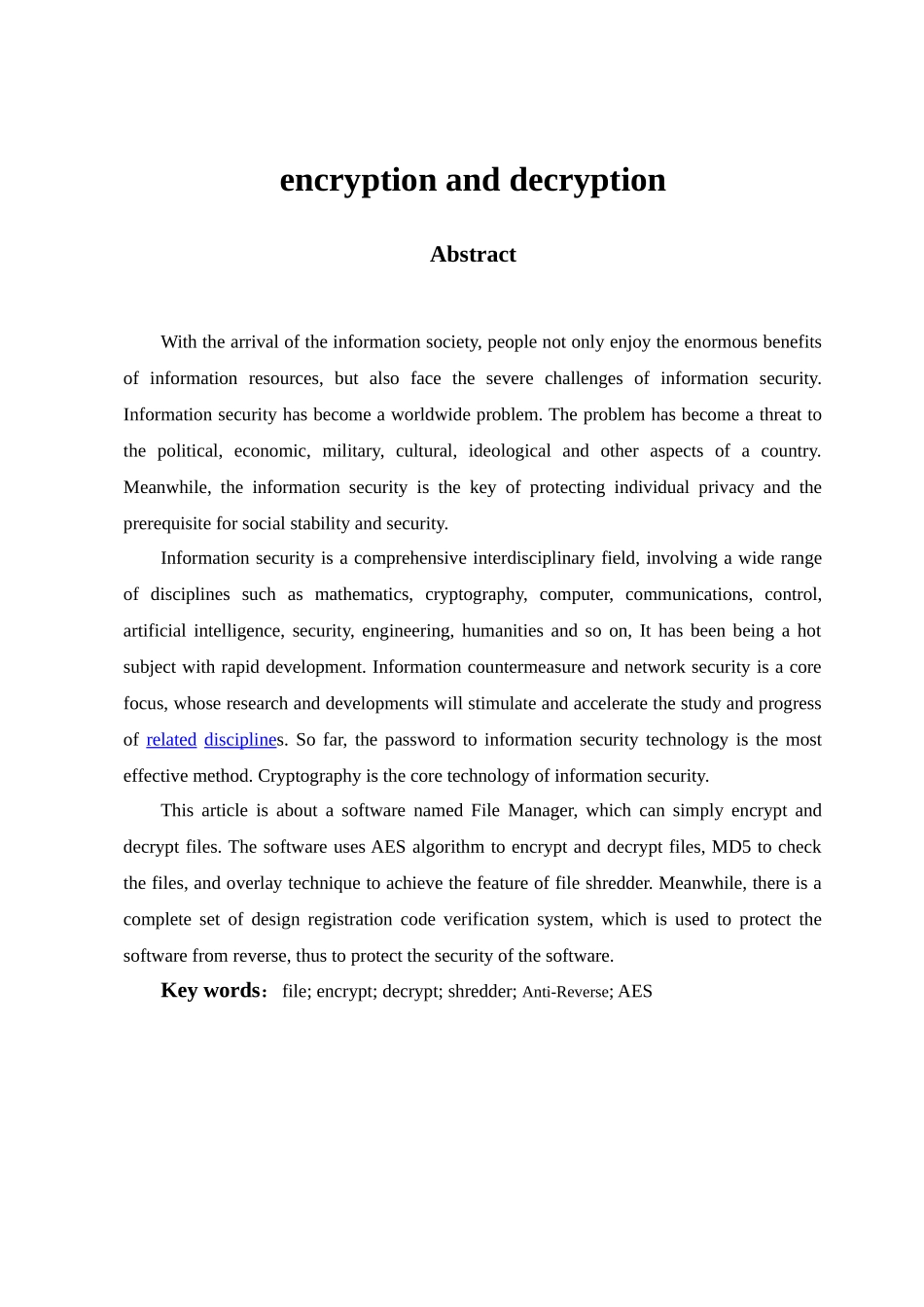 encryption and decryption

Abstract

With the arrival of the information society, people not only enjoy the enormous benefits of information resources, but also face the severe challenges of information security. Information security has become a worldwide problem. The problem has become a threat to the political, economic, military, cultural, ideological and other aspects of a country. Meanwhile, the information security is the key of protecting individual privacy and the prerequisite for social stability and security.

Information security is a comprehensive interdisciplinary field, involving a wide range of disciplines such as mathematics, cryptography, computer, communications, control, artificial intelligence, security, engineering, humanities and so on, It has been being a hot subject with rapid development. Information countermeasure and network security is a core focus, whose research and developments will stimulate and accelerate the study and progress of related disciplines. So far, the password to information security technology is the most effective method. Cryptography is the core technology of information security.

This article is about a software named File Manager, which can simply encrypt and decrypt files. The software uses AES algorithm to encrypt and decrypt files, MD5 to check the files, and overlay technique to achieve the feature of file shredder. Meanwhile, there is a complete set of design registration code verification system, which is used to protect the software from reverse, thus to protect the security of the software.

Key words： file; encrypt; decrypt; shredder; Anti-Reverse; AES